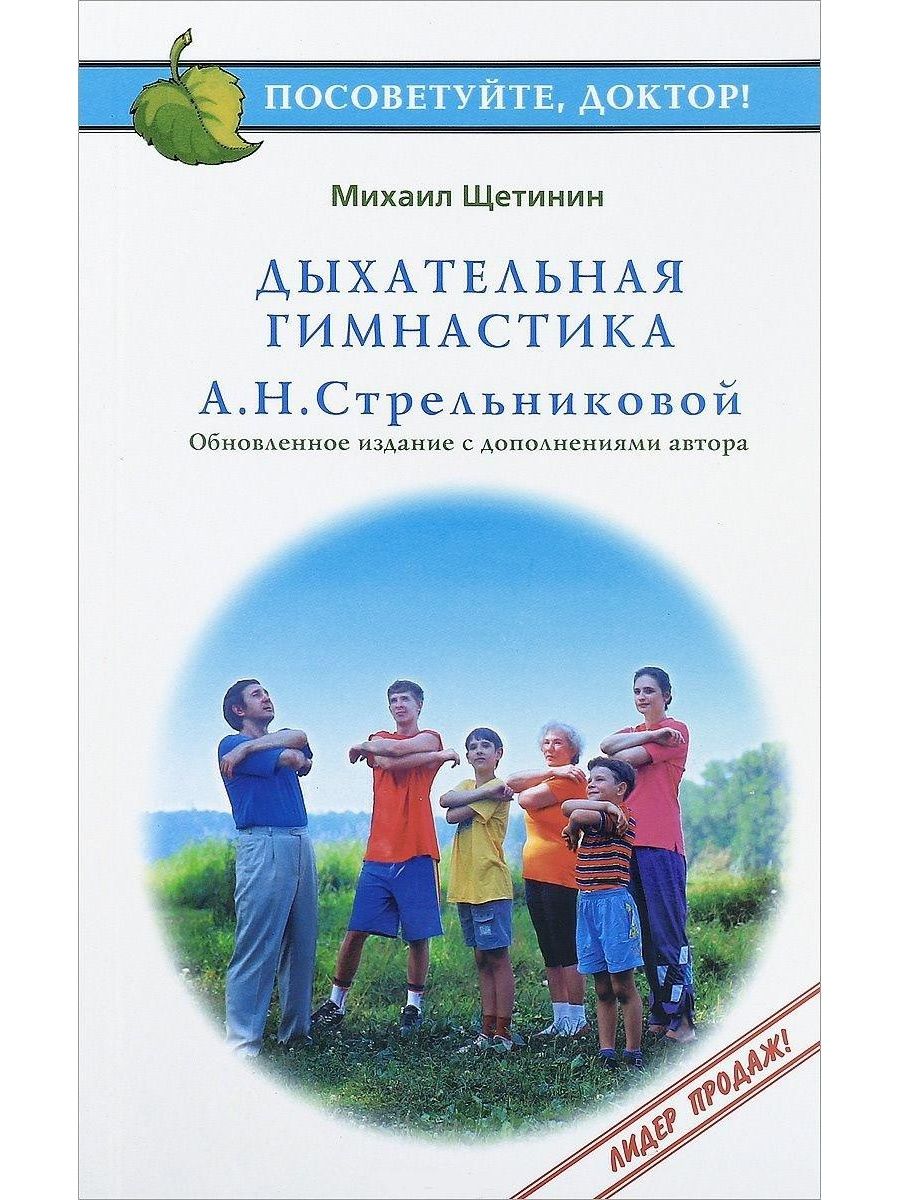 ПОСОВЕТУЙТЕ, ДОКТОР!

Михаил Щетинин

ДЫХАТЕЛЬНАЯ ГИМНАСТИКА

А.Н.Стрельниковой

Обновленное издание с дополнениями автора

ЛИДЕР ПРОДАЖ!